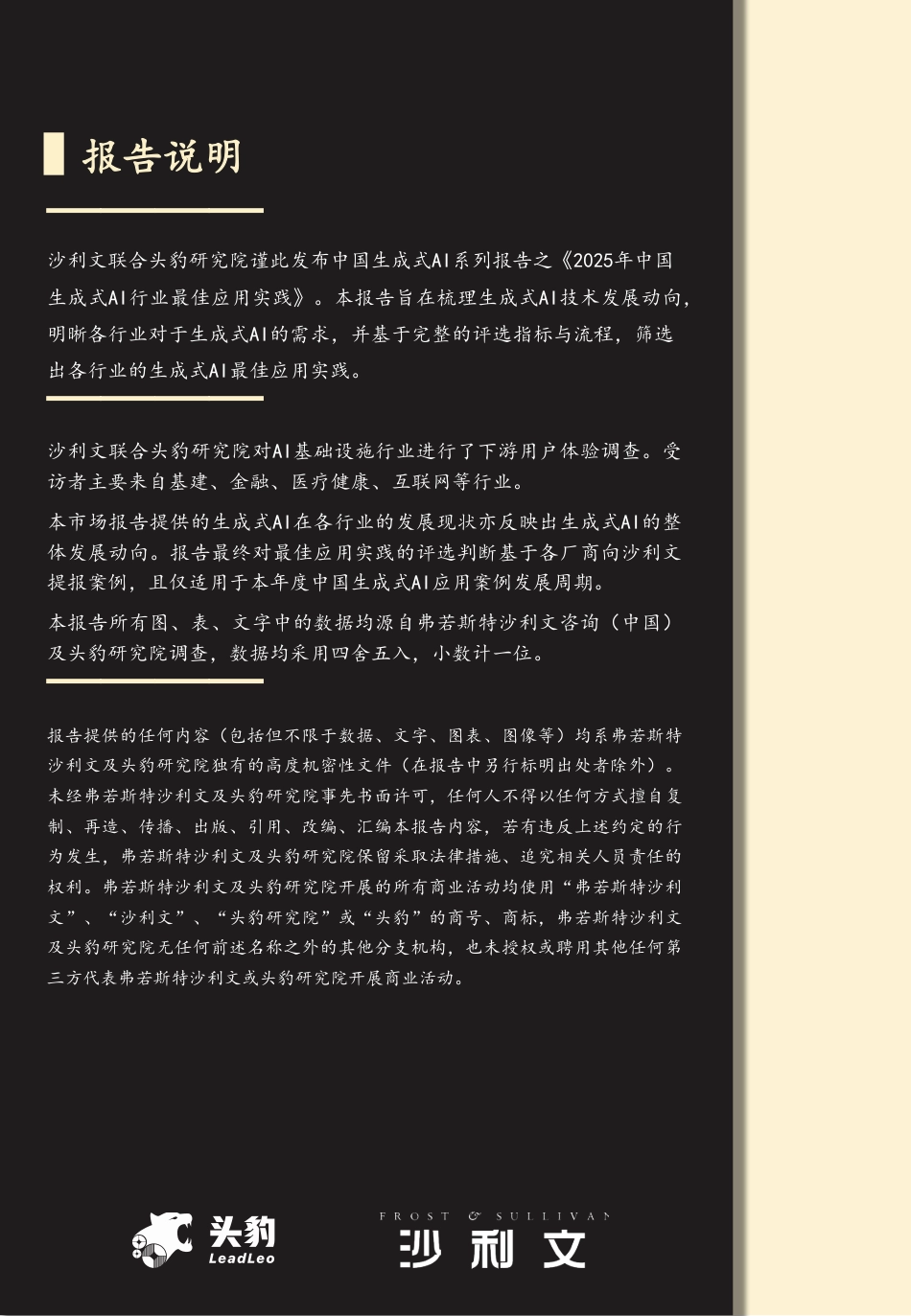 报告说明

沙利文联合头豹研究院谨此发布中国生成式AI系列报告之《2025年中国生成式AI行业最佳应用实践》。本报告旨在梳理生成式AI技术发展动向，明晰各行业对于生成式AI的需求，并基于完整的评选指标与流程，筛选出各行业的生成式AI最佳应用实践。

沙利文联合头豹研究院对AI基础设施行业进行了下游用户体验调查。受访者主要来自基建、金融、医疗健康、互联网等行业。

本市场报告提供的生成式AI在各行业的发展现状亦反映出生成式AI的整体发展动向。报告最终对最佳应用实践的评选判断基于各厂商向沙利文提报案例，且仅适用于本年度中国生成式AI应用案例发展周期。

本报告所有图、表、文字中的数据均源自弗若斯特沙利文咨询（中国）及头豹研究院调查，数据均采用四舍五入，小数计一位。

报告提供的任何内容（包括但不限于数据、文字、图表、图像等）均系弗若斯特沙利文及头豹研究院独有的高度机密性文件（在报告中另行标明出处者除外）。未经弗若斯特沙利文及头豹研究院事先书面许可，任何人不得以任何方式擅自复制、再造、传播、出版、引用、改编、汇编本报告内容，若有违反上述约定的行为发生，弗若斯特沙利文及头豹研究院保留采取法律措施、追究相关人员责任的权利。弗若斯特沙利文及头豹研究院开展的所有商业活动均使用“弗若斯特沙利文”、“沙利文”、“头豹研究院”或“头豹”的商号、商标，弗若斯特沙利文及头豹研究院无任何前述名称之外的其他分支机构，也未授权或聘用其他任何第三方代表弗若斯特沙利文或头豹研究院开展商业活动。

头豹 LeadLeo

FROST & SULLIVAN 沙利文